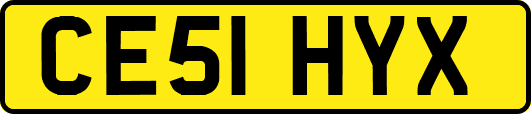 CE51 HYX